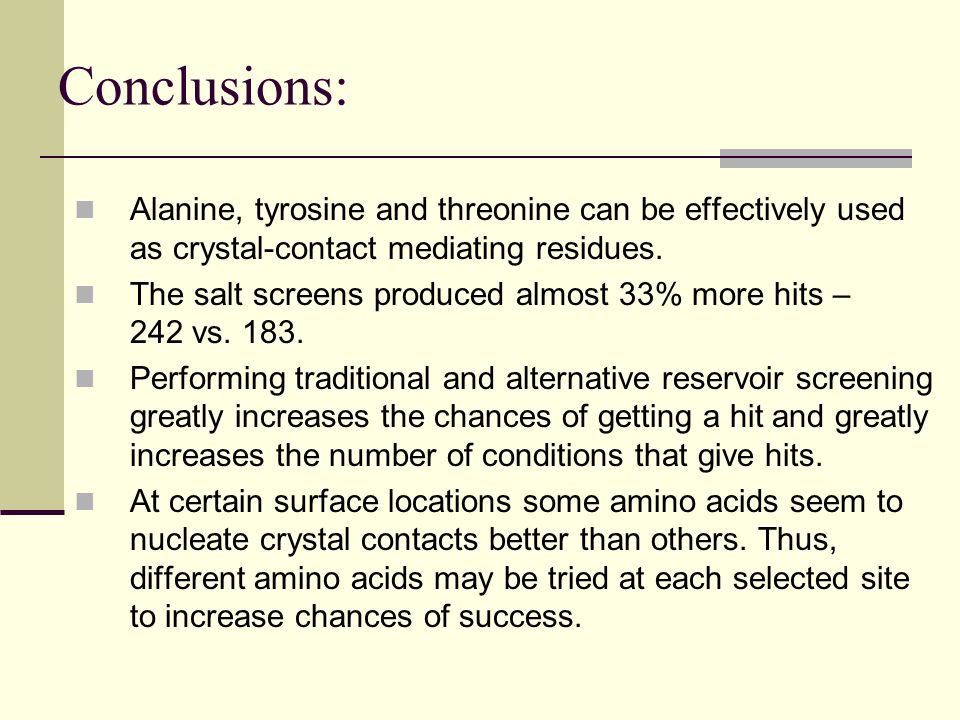 Conclusions:

- Alanine, tyrosine and threonine can be effectively used as crystal-contact mediating residues.
- The salt screens produced almost 33% more hits – 242 vs. 183.
- Performing traditional and alternative reservoir screening greatly increases the chances of getting a hit and greatly increases the number of conditions that give hits.
- At certain surface locations some amino acids seem to nucleate crystal contacts better than others. Thus, different amino acids may be tried at each selected site to increase chances of success.